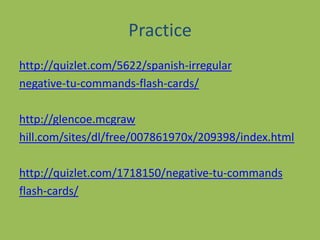 Practice

http://quizlet.com/5622/spanish-irregular negative-tu-commands-flash-cards/

http://glencoe.mcgraw hill.com/sites/dl/free/007861970x/209398/index.html

http://quizlet.com/1718150/negative-tu-commands flash-cards/